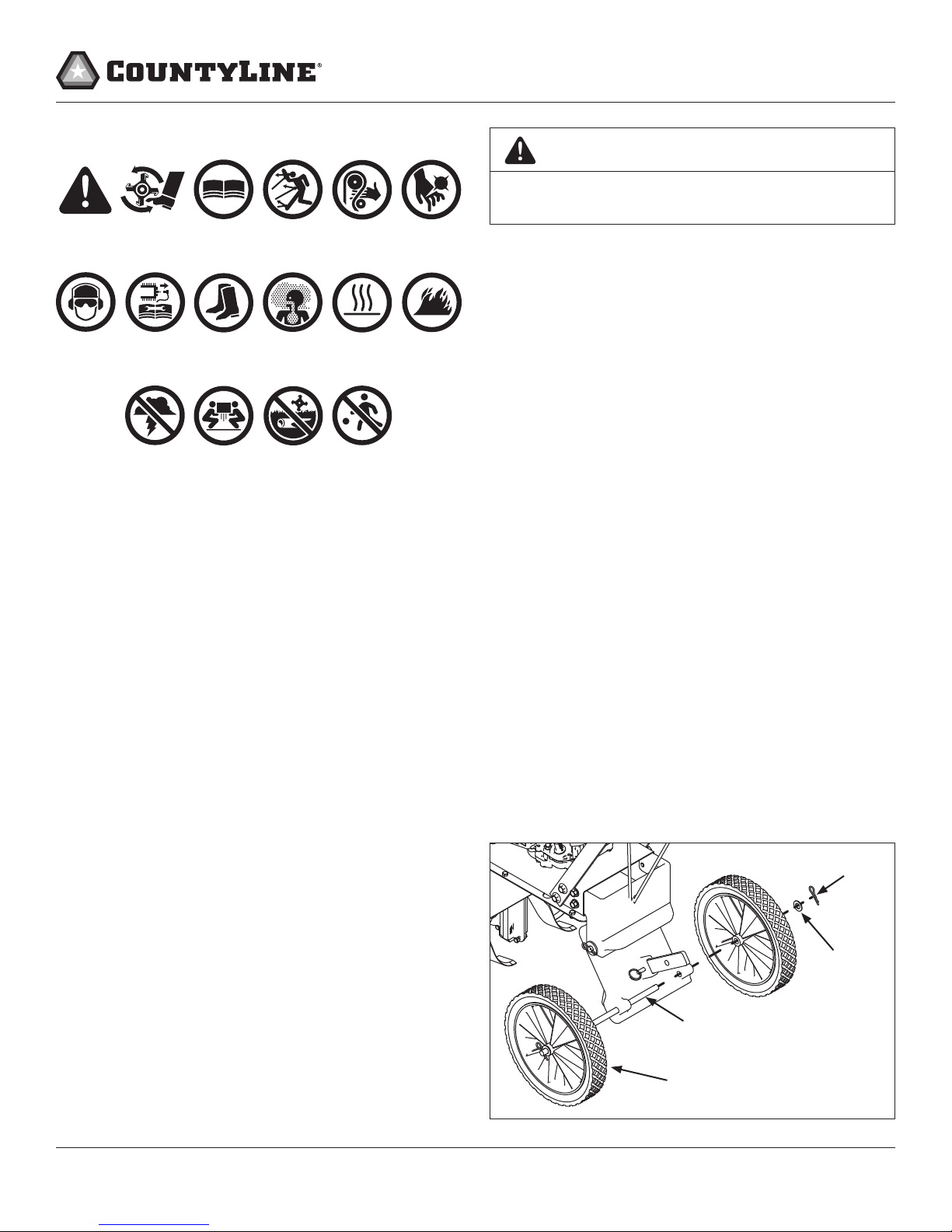 COUNTYLINE®